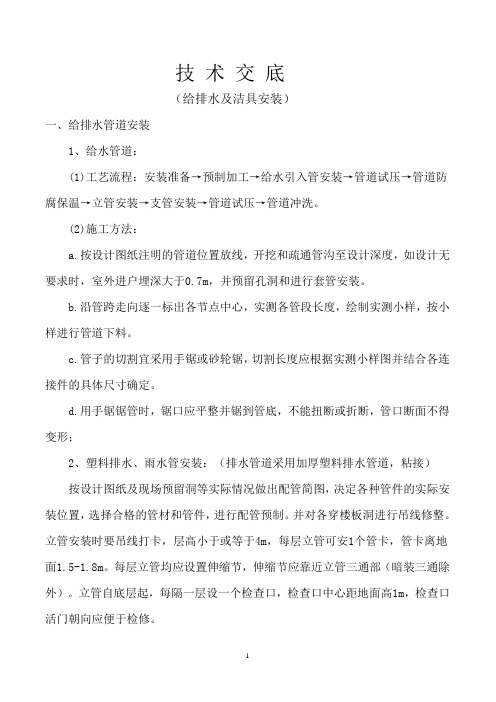 技 术 交 底

（给排水及洁具安装）

一、给排水管道安装

1、给水管道：

(1)工艺流程：安装准备→预制加工→给水引入管安装→管道试压→管道防腐保温→立管安装→支管安装→管道试压→管道冲洗。

(2)施工方法：

a.按设计图纸注明的管道位置放线，开挖和疏通管沟至设计深度，如设计无要求时，室外进户埋深大于0.7m，并预留孔洞和进行套管安装。

b.沿管跨走向逐一标出各节点中心，实测各管段长度，绘制实测小样，按小样进行管道下料。

c.管子的切割宜采用手锯或砂轮锯，切割长度应根据实测小样图并结合各连接件的具体尺寸确定。

d.用手锯锯管时，锯口应平整并锯到管底，不能扭断或折断，管口断面不得变形；

2、塑料排水、雨水管安装：（排水管道采用加厚塑料排水管道，粘接）

按设计图纸及现场预留洞等实际情况做出配管简图，决定各种管件的实际安装位置，选择合格的管材和管件，进行配管预制。并对各穿楼板洞进行吊线修整。立管安装时要吊线打卡，层高小于或等于4m，每层立管可安1个管卡，管卡离地面1.5-1.8m。每层立管均应设置伸缩节，伸缩节应靠近立管三通部（暗装三通除外）。立管自底层起，每隔一层设一个检查口，检查口中心距地面高1m，检查口活门朝向应便于检修。

1